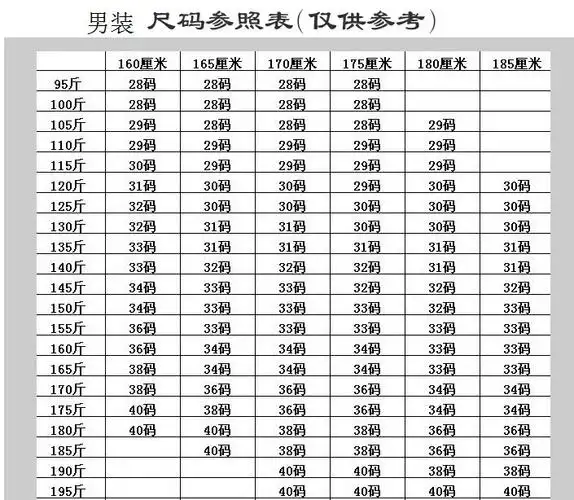 男装 尺码参照表(仅供参考)

| | 160厘米 | 165厘米 | 170厘米 | 175厘米 | 180厘米 | 185厘米 |
|---|---|---|---|---|---|---|
| 95斤 | 28码 | 28码 | 28码 | 28码 | | |
| 100斤 | 28码 | 28码 | 28码 | 28码 | | |
| 105斤 | 29码 | 28码 | 28码 | 28码 | 29码 | |
| 110斤 | 29码 | 29码 | 29码 | 29码 | 29码 | |
| 115斤 | 30码 | 29码 | 29码 | 29码 | 29码 | |
| 120斤 | 31码 | 30码 | 30码 | 29码 | 30码 | 30码 |
| 125斤 | 32码 | 30码 | 30码 | 30码 | 30码 | 30码 |
| 130斤 | 32码 | 31码 | 31码 | 30码 | 30码 | 30码 |
| 135斤 | 33码 | 31码 | 31码 | 31码 | 31码 | 31码 |
| 140斤 | 33码 | 32码 | 32码 | 32码 | 31码 | 31码 |
| 145斤 | 34码 | 33码 | 33码 | 32码 | 32码 | 32码 |
| 150斤 | 34码 | 33码 | 33码 | 33码 | 32码 | 33码 |
| 155斤 | 36码 | 33码 | 33码 | 33码 | 33码 | 33码 |
| 160斤 | 36码 | 34码 | 34码 | 34码 | 33码 | 33码 |
| 165斤 | 38码 | 34码 | 34码 | 34码 | 33码 | 33码 |
| 170斤 | 38码 | 36码 | 36码 | 36码 | 34码 | 34码 |
| 175斤 | 40码 | 38码 | 36码 | 36码 | 34码 | 34码 |
| 180斤 | 40码 | 40码 | 38码 | 38码 | 36码 | 36码 |
| 185斤 | | 40码 | 38码 | 38码 | 36码 | 36码 |
| 190斤 | | | 40码 | 40码 | 38码 | 38码 |
| 195斤 | | | 40码 | 40码 | 40码 | 40码 |